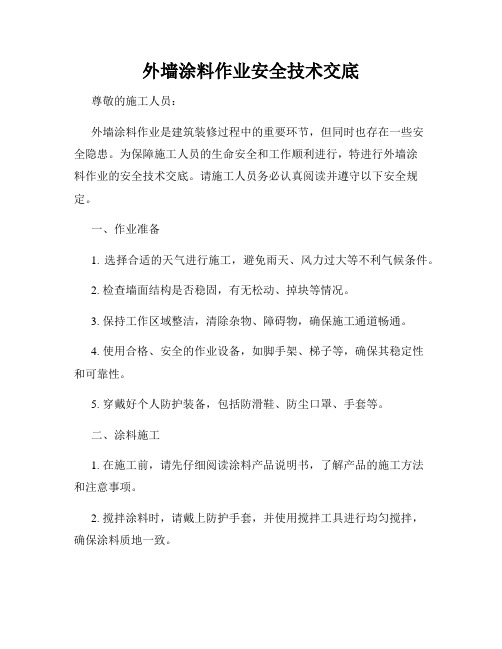 外墙涂料作业安全技术交底

尊敬的施工人员：

外墙涂料作业是建筑装修过程中的重要环节，但同时也存在一些安全隐患。为保障施工人员的生命安全和工作顺利进行，特进行外墙涂料作业的安全技术交底。请施工人员务必认真阅读并遵守以下安全规定。

一、作业准备

1. 选择合适的天气进行施工，避免雨天、风力过大等不利气候条件。

2. 检查墙面结构是否稳固，有无松动、掉块等情况。

3. 保持工作区域整洁，清除杂物、障碍物，确保施工通道畅通。

4. 使用合格、安全的作业设备，如脚手架、梯子等，确保其稳定性和可靠性。

5. 穿戴好个人防护装备，包括防滑鞋、防尘口罩、手套等。

二、涂料施工

1. 在施工前，请先仔细阅读涂料产品说明书，了解产品的施工方法和注意事项。

2. 搅拌涂料时，请戴上防护手套，并使用搅拌工具进行均匀搅拌，确保涂料质地一致。